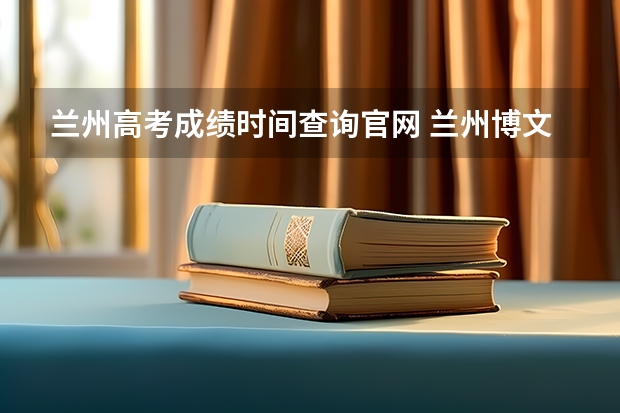 兰州高考成绩时间查询官网 兰州博文